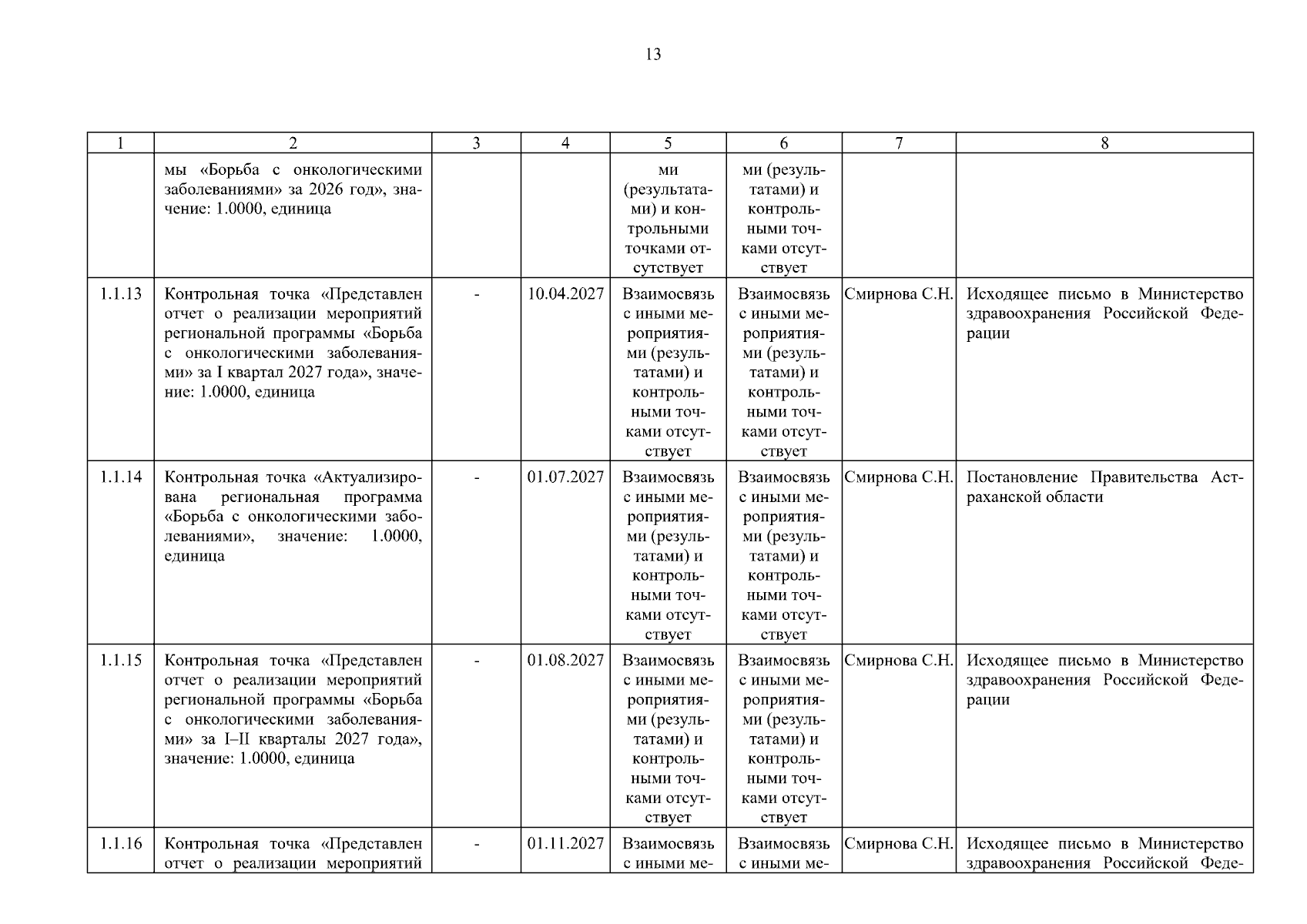 13

| 1 | 2 | 3 | 4 | 5 | 6 | 7 | 8 |
|---|---|---|---|---|---|---|---|
| | мы «Борьба с онкологическими заболеваниями» за 2026 год», значение: 1.0000, единица | | | ми (результатами) и контрольными точками отсутствует | ми (результатами) и контрольными точками отсутствует | | |
| 1.1.13 | Контрольная точка «Представлен отчет о реализации мероприятий региональной программы «Борьба с онкологическими заболеваниями» за I квартал 2027 года», значение: 1.0000, единица | - | 10.04.2027 | Взаимосвязь с иными мероприятиями (результатами) и контрольными точками отсутствует | Взаимосвязь с иными мероприятиями (результатами) и контрольными точками отсутствует | Смирнова С.Н. | Исходящее письмо в Министерство здравоохранения Российской Федерации |
| 1.1.14 | Контрольная точка «Актуализирована региональная программа «Борьба с онкологическими заболеваниями», значение: 1.0000, единица | - | 01.07.2027 | Взаимосвязь с иными мероприятиями (результатами) и контрольными точками отсутствует | Взаимосвязь с иными мероприятиями (результатами) и контрольными точками отсутствует | Смирнова С.Н. | Постановление Правительства Астраханской области |
| 1.1.15 | Контрольная точка «Представлен отчет о реализации мероприятий региональной программы «Борьба с онкологическими заболеваниями» за I–II кварталы 2027 года», значение: 1.0000, единица | - | 01.08.2027 | Взаимосвязь с иными мероприятиями (результатами) и контрольными точками отсутствует | Взаимосвязь с иными мероприятиями (результатами) и контрольными точками отсутствует | Смирнова С.Н. | Исходящее письмо в Министерство здравоохранения Российской Федерации |
| 1.1.16 | Контрольная точка «Представлен отчет о реализации мероприятий | - | 01.11.2027 | Взаимосвязь с иными ме- | Взаимосвязь с иными ме- | Смирнова С.Н. | Исходящее письмо в Министерство здравоохранения Российской Феде- |